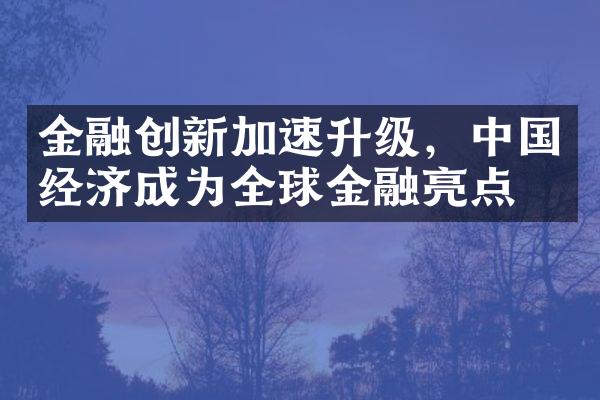 金融创新加速升级，中国经济成为全球金融亮点